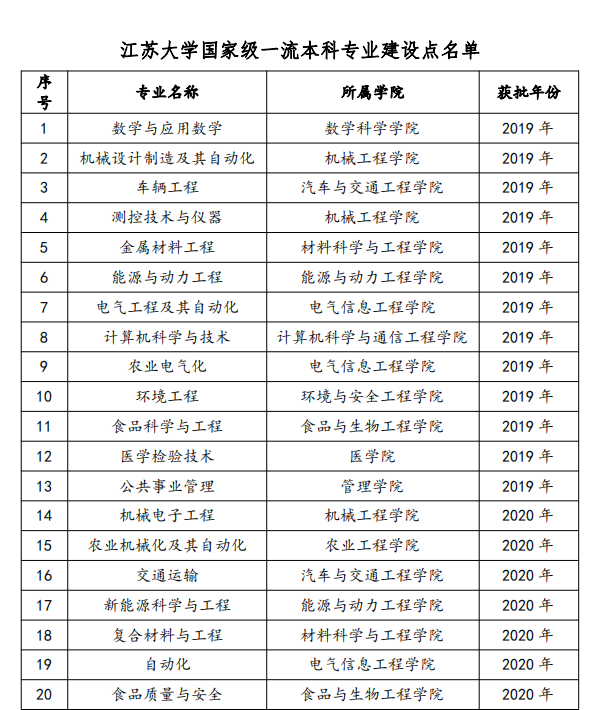 江苏大学国家级一流本科专业建设点名单

| 序号 | 专业名称 | 所属学院 | 获批年份 |
|---|---|---|---|
| 1 | 数学与应用数学 | 数学科学学院 | 2019 年 |
| 2 | 机械设计制造及其自动化 | 机械工程学院 | 2019 年 |
| 3 | 车辆工程 | 汽车与交通工程学院 | 2019 年 |
| 4 | 测控技术与仪器 | 机械工程学院 | 2019 年 |
| 5 | 金属材料工程 | 材料科学与工程学院 | 2019 年 |
| 6 | 能源与动力工程 | 能源与动力工程学院 | 2019 年 |
| 7 | 电气工程及其自动化 | 电气信息工程学院 | 2019 年 |
| 8 | 计算机科学与技术 | 计算机科学与通信工程学院 | 2019 年 |
| 9 | 农业电气化 | 电气信息工程学院 | 2019 年 |
| 10 | 环境工程 | 环境与安全工程学院 | 2019 年 |
| 11 | 食品科学与工程 | 食品与生物工程学院 | 2019 年 |
| 12 | 医学检验技术 | 医学院 | 2019 年 |
| 13 | 公共事业管理 | 管理学院 | 2019 年 |
| 14 | 机械电子工程 | 机械工程学院 | 2020 年 |
| 15 | 农业机械化及其自动化 | 农业工程学院 | 2020 年 |
| 16 | 交通运输 | 汽车与交通工程学院 | 2020 年 |
| 17 | 新能源科学与工程 | 能源与动力工程学院 | 2020 年 |
| 18 | 复合材料与工程 | 材料科学与工程学院 | 2020 年 |
| 19 | 自动化 | 电气信息工程学院 | 2020 年 |
| 20 | 食品质量与安全 | 食品与生物工程学院 | 2020 年 |